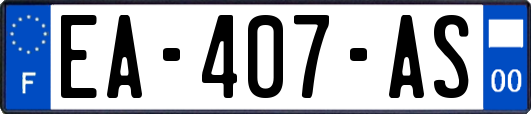 F
EA-407-AS
00